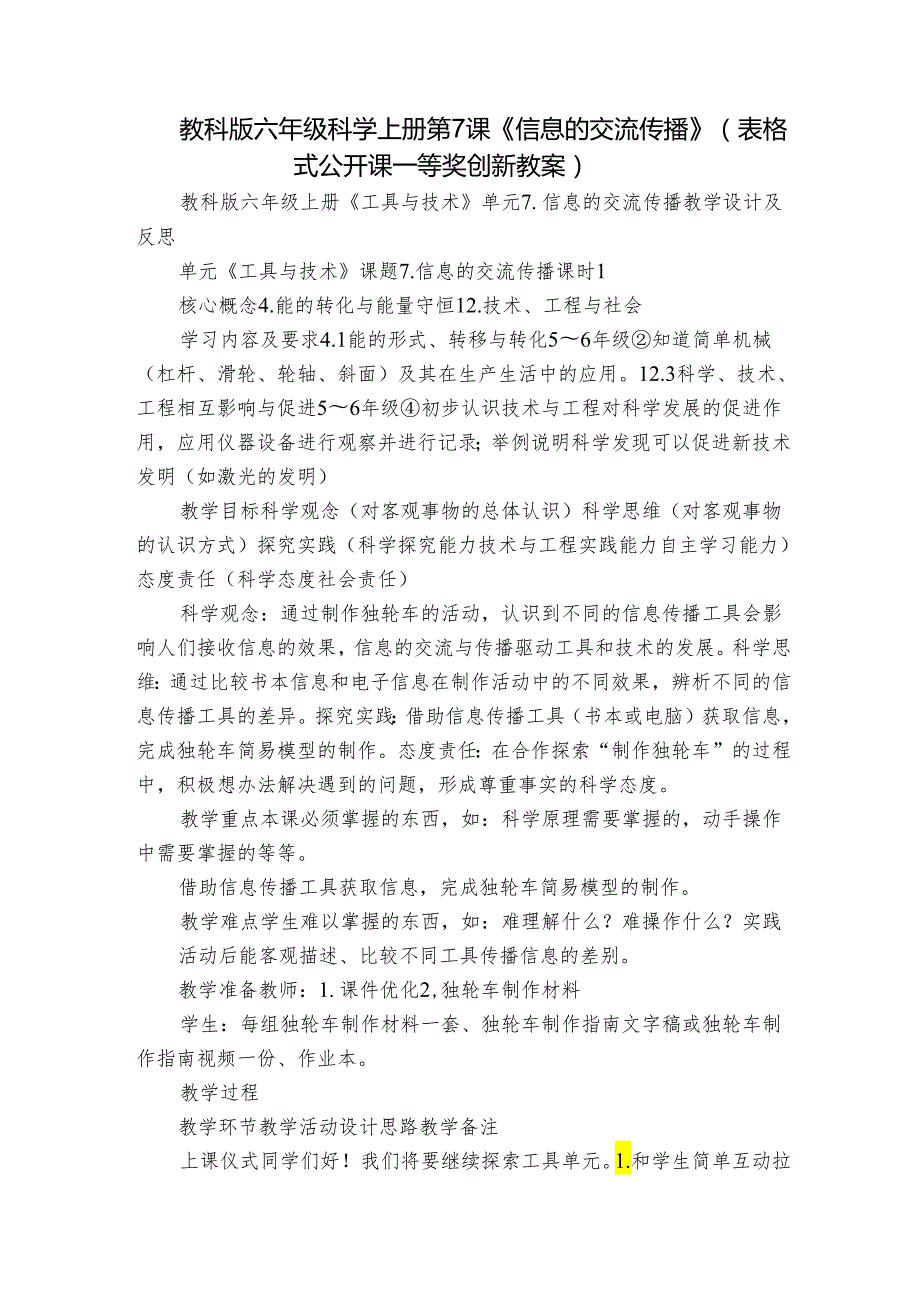 教科版六年级科学上册第7课《信息的交流传播》（表格式公开课一等奖创新教案）

教科版六年级上册《工具与技术》单元7.信息的交流传播教学设计及反思

单元《工具与技术》课题7.信息的交流传播课时1

核心概念4.能的转化与能量守恒12.技术、工程与社会

学习内容及要求4.1能的形式、转移与转化5～6年级②知道简单机械（杠杆、滑轮、轮轴、斜面）及其在生产生活中的应用。12.3科学、技术、工程相互影响与促进5～6年级④初步认识技术与工程对科学发展的促进作用，应用仪器设备进行观察并进行记录；举例说明科学发现可以促进新技术发明（如激光的发明）

教学目标科学观念（对客观事物的总体认识）科学思维（对客观事物的认识方式）探究实践（科学探究能力技术与工程实践能力自主学习能力）态度责任（科学态度社会责任）

科学观念：通过制作独轮车的活动，认识到不同的信息传播工具会影响人们接收信息的效果，信息的交流与传播驱动工具和技术的发展。科学思维：通过比较书本信息和电子信息在制作活动中的不同效果，辨析不同的信息传播工具的差异。探究实践：借助信息传播工具（书本或电脑）获取信息，完成独轮车简易模型的制作。态度责任：在合作探索“制作独轮车”的过程中，积极想办法解决遇到的问题，形成尊重事实的科学态度。

教学重点本课必须掌握的东西，如：科学原理需要掌握的，动手操作中需要掌握的等等。

借助信息传播工具获取信息，完成独轮车简易模型的制作。

教学难点学生难以掌握的东西，如：难理解什么？难操作什么？实践活动后能客观描述、比较不同工具传播信息的差别。

教学准备教师：1.课件优化2,独轮车制作材料

学生：每组独轮车制作材料一套、独轮车制作指南文字稿或独轮车制作指南视频一份、作业本。

教学过程

教学环节教学活动设计思路教学备注

上课仪式同学们好！我们将要继续探索工具单元。1.和学生简单互动拉